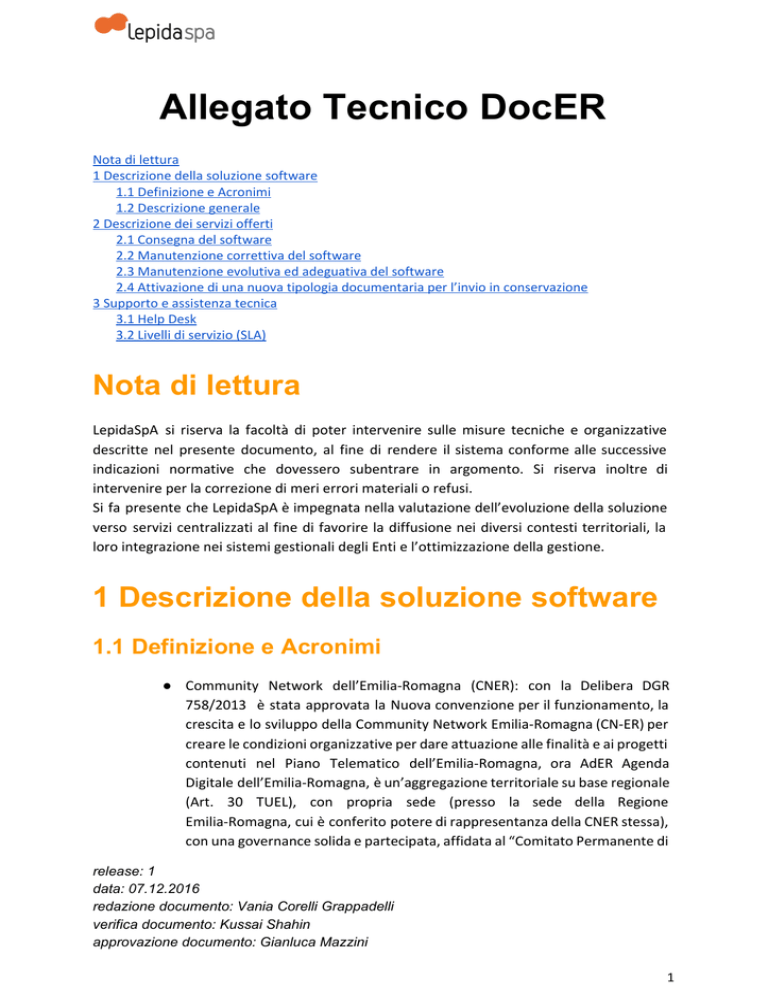 lepidaspa

Allegato Tecnico DocER

Nota di lettura
1 Descrizione della soluzione software
1.1 Definizione e Acronimi
1.2 Descrizione generale
2 Descrizione dei servizi offerti
2.1 Consegna del software
2.2 Manutenzione correttiva del software
2.3 Manutenzione evolutiva ed adeguativa del software
2.4 Attivazione di una nuova tipologia documentaria per l'invio in conservazione
3 Supporto e assistenza tecnica
3.1 Help Desk
3.2 Livelli di servizio (SLA)

Nota di lettura

LepidaSpA si riserva la facoltà di poter intervenire sulle misure tecniche e organizzative descritte nel presente documento, al fine di rendere il sistema conforme alle successive indicazioni normative che dovessero subentrare in argomento. Si riserva inoltre di intervenire per la correzione di meri errori materiali o refusi.
Si fa presente che LepidaSpA è impegnata nella valutazione dell'evoluzione della soluzione verso servizi centralizzati al fine di favorire la diffusione nei diversi contesti territoriali, la loro integrazione nei sistemi gestionali degli Enti e l'ottimizzazione della gestione.

1 Descrizione della soluzione software

1.1 Definizione e Acronimi

● Community Network dell'Emilia-Romagna (CNER): con la Delibera DGR 758/2013 è stata approvata la Nuova convenzione per il funzionamento, la crescita e lo sviluppo della Community Network Emilia-Romagna (CN-ER) per creare le condizioni organizzative per dare attuazione alle finalità e ai progetti contenuti nel Piano Telematico dell'Emilia-Romagna, ora AdER Agenda Digitale dell'Emilia-Romagna, è un'aggregazione territoriale su base regionale (Art. 30 TUEL), con propria sede (presso la sede della Regione Emilia-Romagna, cui è conferito potere di rappresentanza della CNER stessa), con una governance solida e partecipata, affidata al "Comitato Permanente di

release: 1
data: 07.12.2016
redazione documento: Vania Corelli Grappadelli
verifica documento: Kussai Shahin
approvazione documento: Gianluca Mazzini

1